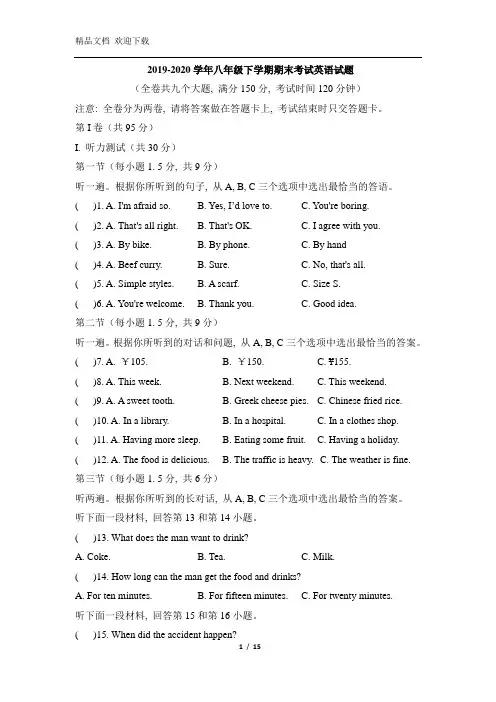 精品文档 欢迎下载

2019-2020 学年八年级下学期期末考试英语试题

（全卷共九个大题，满分 150 分，考试时间 120 分钟）

注意：全卷分为两卷，请将答案做在答题卡上，考试结束时只交答题卡。

第 I 卷（共 95 分）

I. 听力测试（共 30 分）

第一节（每小题 1. 5 分，共 9 分）

听一遍。根据你所听到的句子，从 A, B, C 三个选项中选出最恰当的答语。

(　)1. A. I'm afraid so.　B. Yes, I'd love to.　C. You're boring.

(　)2. A. That's all right.　B. That's OK.　C. I agree with you.

(　)3. A. By bike.　B. By phone.　C. By hand

(　)4. A. Beef curry.　B. Sure.　C. No, that's all.

(　)5. A. Simple styles.　B. A scarf.　C. Size S.

(　)6. A. You're welcome.　B. Thank you.　C. Good idea.

第二节（每小题 1. 5 分，共 9 分）

听一遍。根据你所听到的对话和问题，从 A, B, C 三个选项中选出最恰当的答案。

(　)7. A. ￥105.　B. ￥150.　C. ¥155.

(　)8. A. This week.　B. Next weekend.　C. This weekend.

(　)9. A. A sweet tooth.　B. Greek cheese pies.　C. Chinese fried rice.

(　)10. A. In a library.　B. In a hospital.　C. In a clothes shop.

(　)11. A. Having more sleep.　B. Eating some fruit.　C. Having a holiday.

(　)12. A. The food is delicious.　B. The traffic is heavy.　C. The weather is fine.

第三节（每小题 1. 5 分，共 6 分）

听两遍。根据你所听到的长对话，从 A, B, C 三个选项中选出最恰当的答案。

听下面一段材料，回答第 13 和第 14 小题。

(　)13. What does the man want to drink?

A. Coke.　B. Tea.　C. Milk.

(　)14. How long can the man get the food and drinks?

A. For ten minutes.　B. For fifteen minutes.　C. For twenty minutes.

听下面一段材料，回答第 15 和第 16 小题。

(　)15. When did the accident happen?

1 / 15